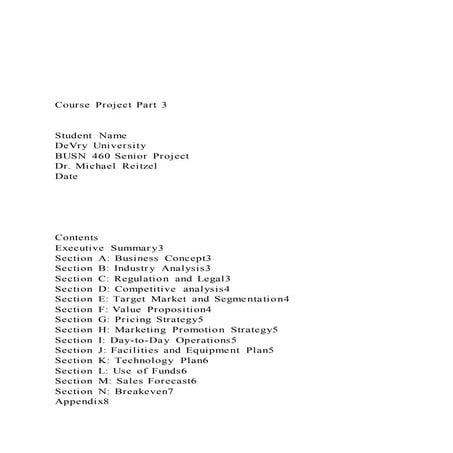 Course Project Part 3

Student Name
DeVry University
BUSN 460 Senior Project
Dr. Michael Reitzel
Date

Contents
Executive Summary3
Section A: Business Concept3
Section B: Industry Analysis3
Section C: Regulation and Legal3
Section D: Competitive analysis4
Section E: Target Market and Segmentation4
Section F: Value Proposition4
Section G: Pricing Strategy5
Section H: Marketing Promotion Strategy5
Section I: Day-to-Day Operations5
Section J: Facilities and Equipment Plan5
Section K: Technology Plan6
Section L: Use of Funds6
Section M: Sales Forecast6
Section N: Breakeven7
Appendix8